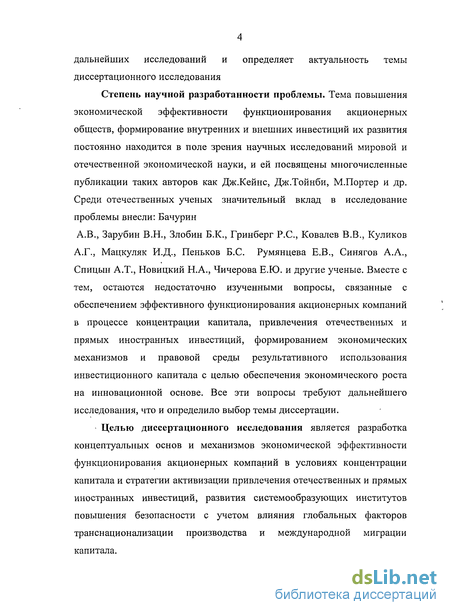 4

дальнейших исследований и определяет актуальность темы диссертационного исследования

Степень научной разработанности проблемы. Тема повышения экономической эффективности функционирования акционерных обществ, формирование внутренних и внешних инвестиций их развития постоянно находится в поле зрения научных исследований мировой и отечественной экономической науки, и ей посвящены многочисленные публикации таких авторов как Дж.Кейнс, Дж.Тойнби, М.Портер и др. Среди отечественных ученых значительный вклад в исследование проблемы внесли: Бачурин

А.В., Зарубин В.Н., Злобин Б.К., Гринберг Р.С., Ковалев В.В., Куликов А.Г., Мацкуляк И.Д., Пеньков Б.С. Румянцева Е.В., Синягов А.А., Спицын А.Т., Новицкий Н.А., Чичерова Е.Ю. и другие ученые. Вместе с тем, остаются недостаточно изученными вопросы, связанные с обеспечением эффективного функционирования акционерных компаний в процессе концентрации капитала, привлечения отечественных и прямых иностранных инвестиций, формированием экономических механизмов и правовой среды результативного использования инвестиционного капитала с целью обеспечения экономического роста на инновационной основе. Все эти вопросы требуют дальнейшего исследования, что и определило выбор темы диссертации.

Целью диссертационного исследования является разработка концептуальных основ и механизмов экономической эффективности функционирования акционерных компаний в условиях концентрации капитала и стратегии активизации привлечения отечественных и прямых иностранных инвестиций, развития системообразующих институтов повышения безопасности с учетом влияния глобальных факторов транснационализации производства и международной миграции капитала.

dsLib.net
библиотека диссертаций